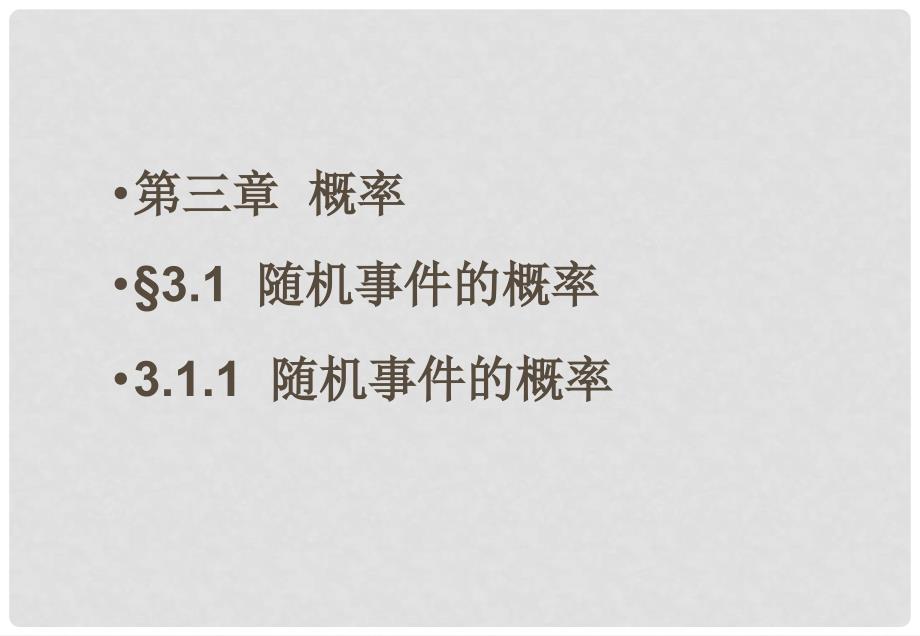 • 第三章 概率

• §3.1 随机事件的概率

• 3.1.1 随机事件的概率